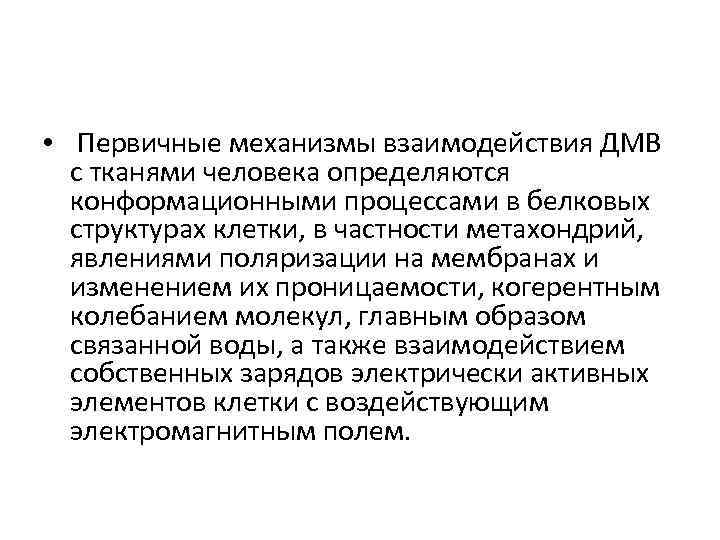 • Первичные механизмы взаимодействия ДМВ с тканями человека определяются конформационными процессами в белковых структурах клетки, в частности метахондрий, явлениями поляризации на мембранах и изменением их проницаемости, когерентным колебанием молекул, главным образом связанной воды, а также взаимодействием собственных зарядов электрически активных элементов клетки с воздействующим электромагнитным полем.